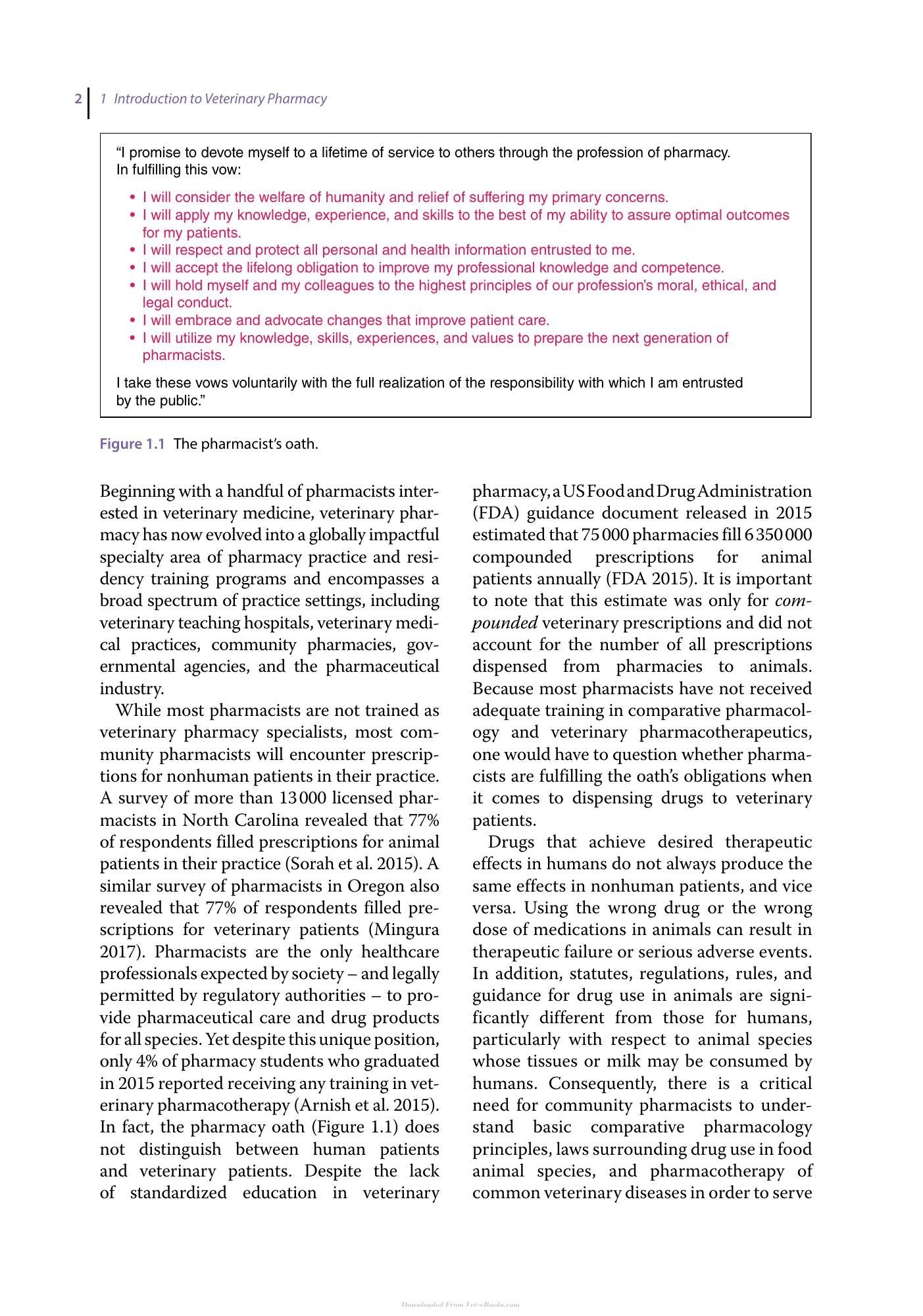 2 1 Introduction to Veterinary Pharmacy

"I promise to devote myself to a lifetime of service to others through the profession of pharmacy. In fulfilling this vow:

• I will consider the welfare of humanity and relief of suffering my primary concerns.
• I will apply my knowledge, experience, and skills to the best of my ability to assure optimal outcomes for my patients.
• I will respect and protect all personal and health information entrusted to me.
• I will accept the lifelong obligation to improve my professional knowledge and competence.
• I will hold myself and my colleagues to the highest principles of our profession's moral, ethical, and legal conduct.
• I will embrace and advocate changes that improve patient care.
• I will utilize my knowledge, skills, experiences, and values to prepare the next generation of pharmacists.

I take these vows voluntarily with the full realization of the responsibility with which I am entrusted by the public."

Figure 1.1 The pharmacist's oath.

Beginning with a handful of pharmacists interested in veterinary medicine, veterinary pharmacy has now evolved into a globally impactful specialty area of pharmacy practice and residency training programs and encompasses a broad spectrum of practice settings, including veterinary teaching hospitals, veterinary medical practices, community pharmacies, governmental agencies, and the pharmaceutical industry.

While most pharmacists are not trained as veterinary pharmacy specialists, most community pharmacists will encounter prescriptions for nonhuman patients in their practice. A survey of more than 13 000 licensed pharmacists in North Carolina revealed that 77% of respondents filled prescriptions for animal patients in their practice (Sorah et al. 2015). A similar survey of pharmacists in Oregon also revealed that 77% of respondents filled prescriptions for veterinary patients (Mingura 2017). Pharmacists are the only healthcare professionals expected by society – and legally permitted by regulatory authorities – to provide pharmaceutical care and drug products for all species. Yet despite this unique position, only 4% of pharmacy students who graduated in 2015 reported receiving any training in veterinary pharmacotherapy (Arnish et al. 2015). In fact, the pharmacy oath (Figure 1.1) does not distinguish between human patients and veterinary patients. Despite the lack of standardized education in veterinary pharmacy, a US Food and Drug Administration (FDA) guidance document released in 2015 estimated that 75 000 pharmacies fill 6 350 000 compounded prescriptions for animal patients annually (FDA 2015). It is important to note that this estimate was only for compounded veterinary prescriptions and did not account for the number of all prescriptions dispensed from pharmacies to animals. Because most pharmacists have not received adequate training in comparative pharmacology and veterinary pharmacotherapeutics, one would have to question whether pharmacists are fulfilling the oath's obligations when it comes to dispensing drugs to veterinary patients.

Drugs that achieve desired therapeutic effects in humans do not always produce the same effects in nonhuman patients, and vice versa. Using the wrong drug or the wrong dose of medications in animals can result in therapeutic failure or serious adverse events. In addition, statutes, regulations, rules, and guidance for drug use in animals are significantly different from those for humans, particularly with respect to animal species whose tissues or milk may be consumed by humans. Consequently, there is a critical need for community pharmacists to understand basic comparative pharmacology principles, laws surrounding drug use in food animal species, and pharmacotherapy of common veterinary diseases in order to serve

Downloaded From Vet-eBooks.com